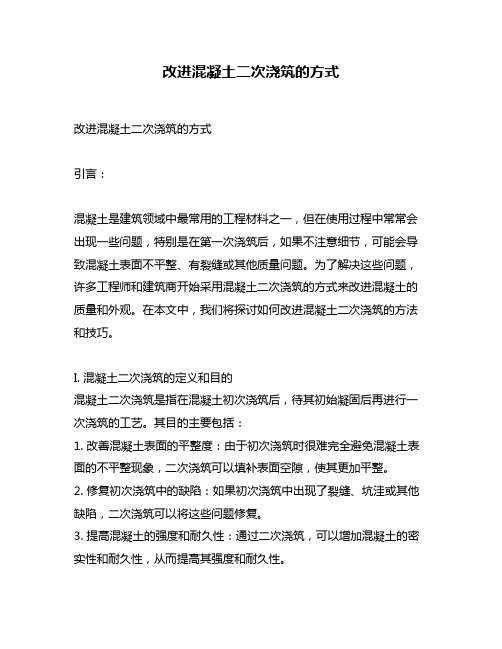 改进混凝土二次浇筑的方式

改进混凝土二次浇筑的方式

引言：

混凝土是建筑领域中最常用的工程材料之一，但在使用过程中常常会出现一些问题，特别是在第一次浇筑后，如果不注意细节，可能会导致混凝土表面不平整、有裂缝或其他质量问题。为了解决这些问题，许多工程师和建筑商开始采用混凝土二次浇筑的方式来改进混凝土的质量和外观。在本文中，我们将探讨如何改进混凝土二次浇筑的方法和技巧。

I. 混凝土二次浇筑的定义和目的
混凝土二次浇筑是指在混凝土初次浇筑后，待其初始凝固后再进行一次浇筑的工艺。其目的主要包括：
1. 改善混凝土表面的平整度：由于初次浇筑时很难完全避免混凝土表面的不平整现象，二次浇筑可以填补表面空隙，使其更加平整。
2. 修复初次浇筑中的缺陷：如果初次浇筑中出现了裂缝、坑洼或其他缺陷，二次浇筑可以将这些问题修复。
3. 提高混凝土的强度和耐久性：通过二次浇筑，可以增加混凝土的密实性和耐久性，从而提高其强度和耐久性。